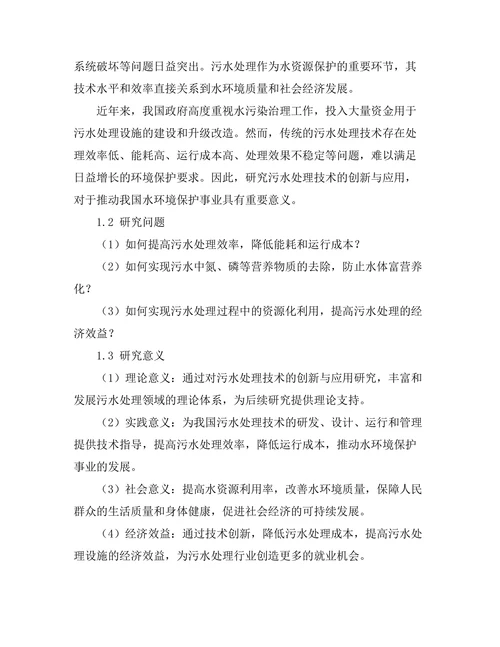 系统破坏等问题日益突出。污水处理作为水资源保护的重要环节，其技术水平和效率直接关系到水环境质量和社会经济发展。

近年来，我国政府高度重视水污染治理工作，投入大量资金用于污水处理设施的建设和升级改造。然而，传统的污水处理技术存在处理效率低、能耗高、运行成本高、处理效果不稳定等问题，难以满足日益增长的环境保护要求。因此，研究污水处理技术的创新与应用，对于推动我国水环境保护事业具有重要意义。

1.2 研究问题

（1）如何提高污水处理效率，降低能耗和运行成本？

（2）如何实现污水中氮、磷等营养物质的去除，防止水体富营养化？

（3）如何实现污水处理过程中的资源化利用，提高污水处理的经济效益？

1.3 研究意义

（1）理论意义：通过对污水处理技术的创新与应用研究，丰富和发展污水处理领域的理论体系，为后续研究提供理论支持。

（2）实践意义：为我国污水处理技术的研发、设计、运行和管理提供技术指导，提高污水处理效率，降低运行成本，推动水环境保护事业的发展。

（3）社会意义：提高水资源利用率，改善水环境质量，保障人民群众的生活质量和身体健康，促进社会经济的可持续发展。

（4）经济效益：通过技术创新，降低污水处理成本，提高污水处理设施的经济效益，为污水处理行业创造更多的就业机会。